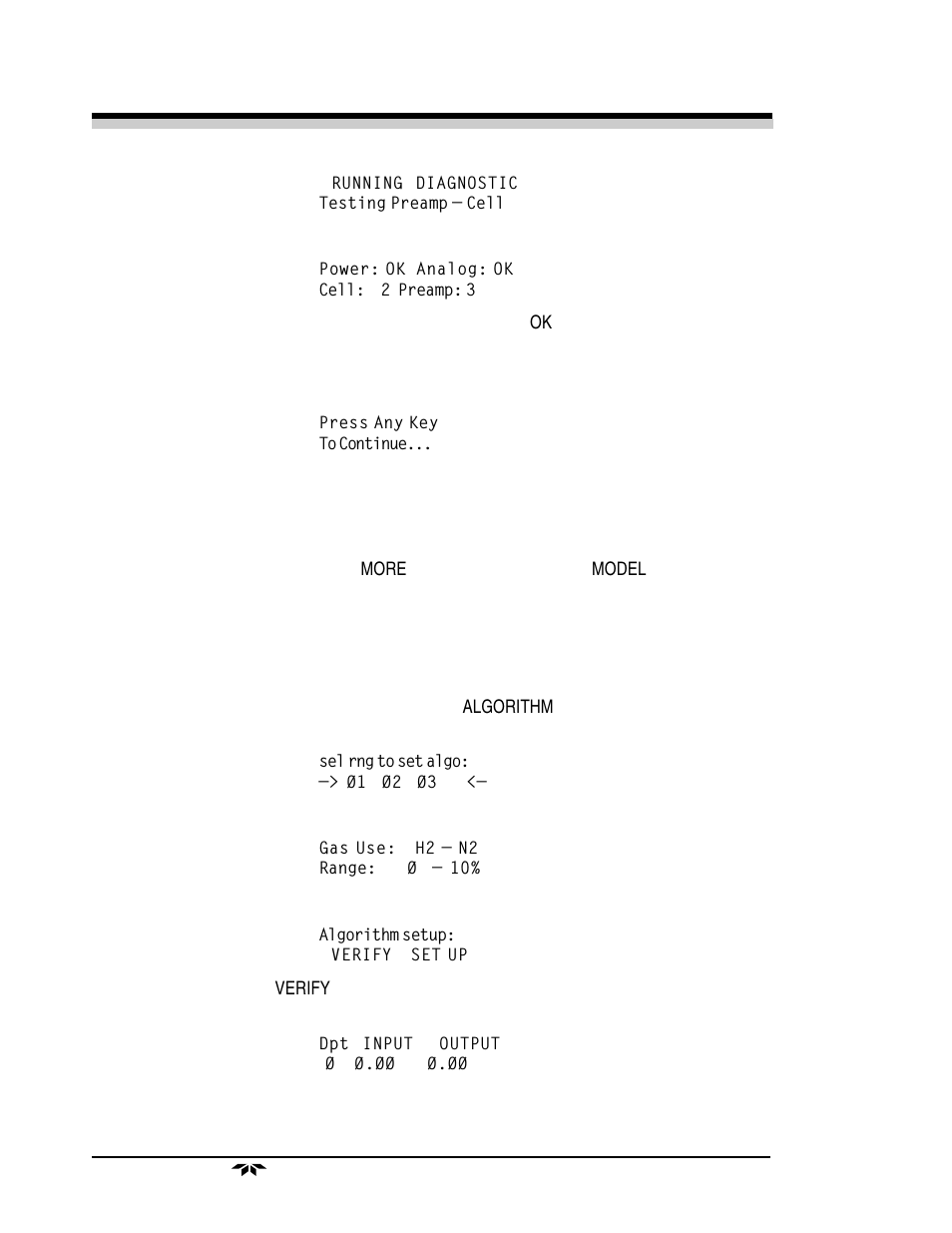 RUNNING DIAGNOSTIC
Testing Preamp — Cell

Power: OK Analog: OK
Cell: 2 Preamp: 3

OK

Press Any Key
To Continue...

MORE

MODEL

ALGORITHM

sel rng to set algo:
—> Ø1 Ø2 Ø3 <—

Gas Use: H2 — N2
Range: Ø — 10%

Algorithm setup:
VERIFY SET UP

VERIFY

Dpt INPUT OUTPUT
Ø Ø.ØØ Ø.ØØ